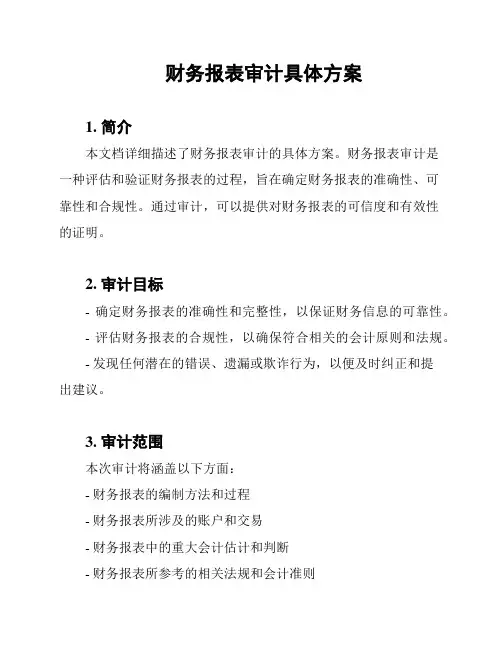 财务报表审计具体方案

1. 简介

本文档详细描述了财务报表审计的具体方案。财务报表审计是一种评估和验证财务报表的过程，旨在确定财务报表的准确性、可靠性和合规性。通过审计，可以提供对财务报表的可信度和有效性的证明。

2. 审计目标

- 确定财务报表的准确性和完整性，以保证财务信息的可靠性。

- 评估财务报表的合规性，以确保符合相关的会计原则和法规。

- 发现任何潜在的错误、遗漏或欺诈行为，以便及时纠正和提出建议。

3. 审计范围

本次审计将涵盖以下方面：

- 财务报表的编制方法和过程

- 财务报表所涉及的账户和交易

- 财务报表中的重大会计估计和判断

- 财务报表所参考的相关法规和会计准则